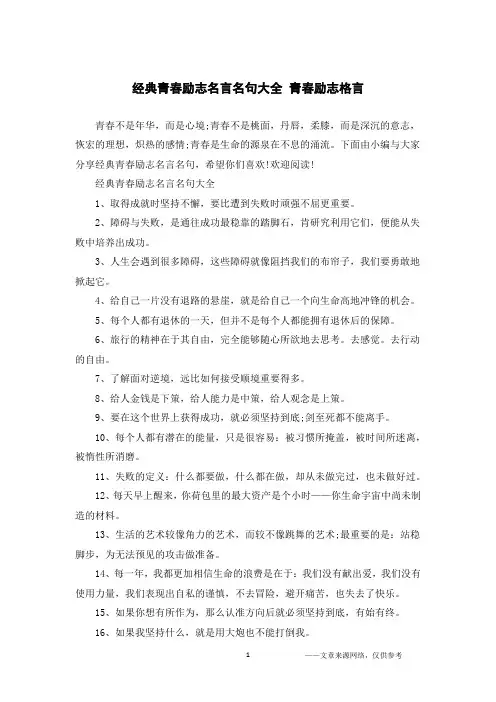 经典青春励志名言名句大全 青春励志格言

青春不是年华，而是心境;青春不是桃面，丹唇，柔膝，而是深沉的意志，恢宏的理想，炽热的感情;青春是生命的源泉在不息的涌流。下面由小编与大家分享经典青春励志名言名句，希望你们喜欢!欢迎阅读!

经典青春励志名言名句大全

1、取得成就时坚持不懈，要比遭到失败时顽强不屈更重要。

2、障碍与失败，是通往成功最稳靠的踏脚石，肯研究利用它们，便能从失败中培养出成功。

3、人生会遇到很多障碍，这些障碍就像阻挡我们的布帘子，我们要勇敢地掀起它。

4、给自己一片没有退路的悬崖，就是给自己一个向生命高地冲锋的机会。

5、每个人都有退休的一天，但并不是每个人都能拥有退休后的保障。

6、旅行的精神在于其自由，完全能够随心所欲地去思考。去感觉。去行动的自由。

7、了解面对逆境，远比如何接受顺境重要得多。

8、给人金钱是下策，给人能力是中策，给人观念是上策。

9、要在这个世界上获得成功，就必须坚持到底;剑至死都不能离手。

10、每个人都有潜在的能量，只是很容易：被习惯所掩盖，被时间所迷离，被惰性所消磨。

11、失败的定义：什么都要做，什么都在做，却从未做完过，也未做好过。

12、每天早上醒来，你荷包里的最大资产是个小时——你生命宇宙中尚未制造的材料。

13、生活的艺术较像角力的艺术，而较不像跳舞的艺术;最重要的是：站稳脚步，为无法预见的攻击做准备。

14、每一年，我都更加相信生命的浪费是在于：我们没有献出爱，我们没有使用力量，我们表现出自私的谨慎，不去冒险，避开痛苦，也失去了快乐。

15、如果你想有所作为，那么认准方向后就必须坚持到底，有始有终。

16、如果我坚持什么，就是用大炮也不能打倒我。

1 ——文章来源网络，仅供参考